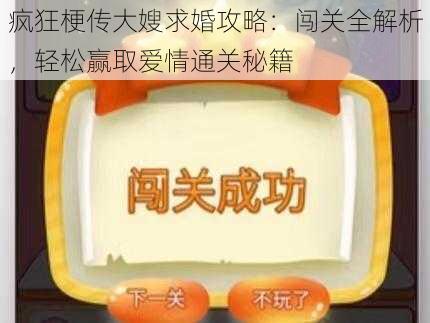 疯狂梗传大嫂求婚攻略：闯关全解析，轻松赢取爱情通关秘籍

闯关成功

下一关

不玩了